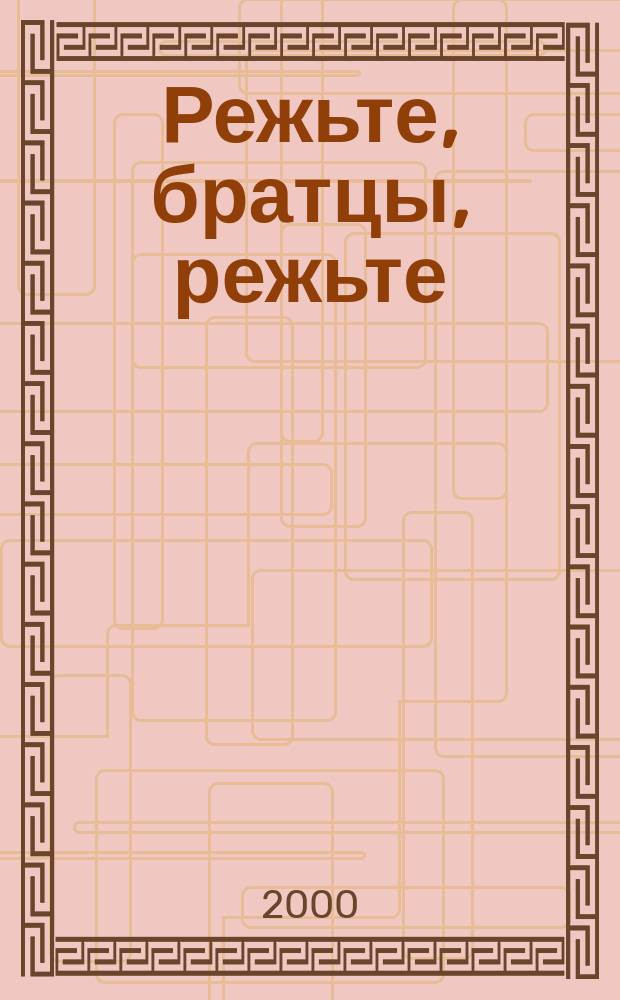 Режьте, братцы, режьте

2000